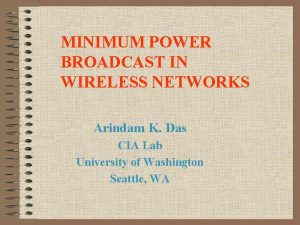 MINIMUM POWER BROADCAST IN WIRELESS NETWORKS

Arindam K. Das
CIA Lab
University of Washington
Seattle, WA